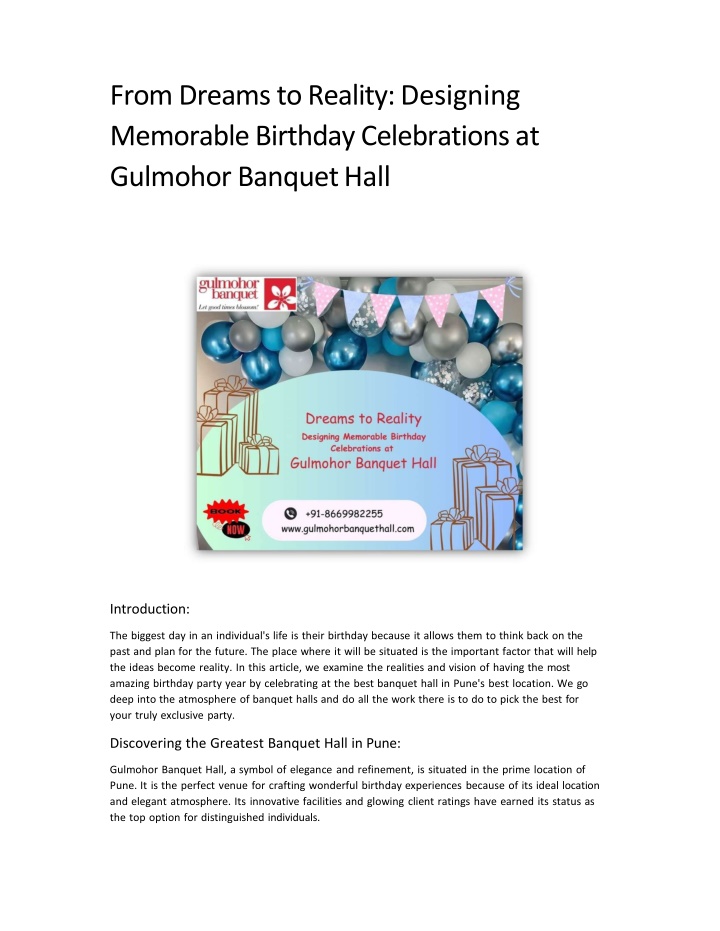 From Dreams to Reality: Designing Memorable Birthday Celebrations at Gulmohor Banquet Hall

gulmohor banquet
Let good times blossom!

Dreams to Reality
Designing Memorable Birthday Celebrations at
Gulmohor Banquet Hall

BOOK NOW

+91-8669982255
www.gulmohorbanquethall.com

Introduction:

The biggest day in an individual's life is their birthday because it allows them to think back on the past and plan for the future. The place where it will be situated is the important factor that will help the ideas become reality. In this article, we examine the realities and vision of having the most amazing birthday party year by celebrating at the best banquet hall in Pune's best location. We go deep into the atmosphere of banquet halls and do all the work there is to do to pick the best for your truly exclusive party.

Discovering the Greatest Banquet Hall in Pune:

Gulmohor Banquet Hall, a symbol of elegance and refinement, is situated in the prime location of Pune. It is the perfect venue for crafting wonderful birthday experiences because of its ideal location and elegant atmosphere. Its innovative facilities and glowing client ratings have earned its status as the top option for distinguished individuals.